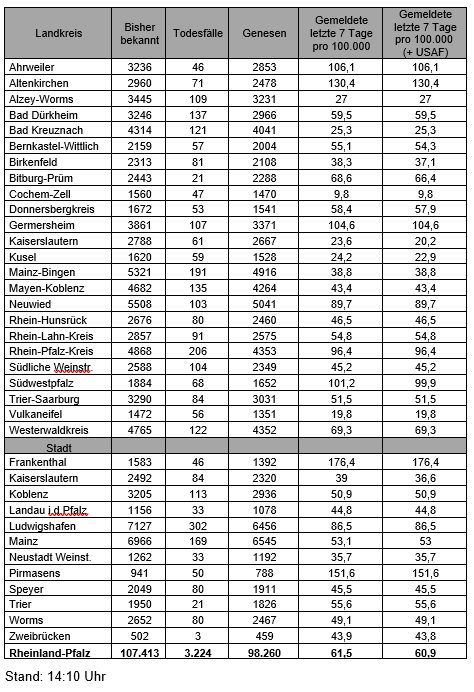 | Landkreis | Bisher bekannt | Todesfälle | Genesen | Gemeldete letzte 7 Tage pro 100.000 | Gemeldete letzte 7 Tage pro 100.000 (+ USAF) |
|---|---|---|---|---|---|
| Ahrweiler | 3236 | 46 | 2853 | 106,1 | 106,1 |
| Altenkirchen | 2960 | 71 | 2478 | 130,4 | 130,4 |
| Alzey-Worms | 3445 | 109 | 3231 | 27 | 27 |
| Bad Dürkheim | 3246 | 137 | 2966 | 59,5 | 59,5 |
| Bad Kreuznach | 4314 | 121 | 4041 | 25,3 | 25,3 |
| Bernkastel-Wittlich | 2159 | 57 | 2004 | 55,1 | 54,3 |
| Birkenfeld | 2313 | 81 | 2108 | 38,3 | 37,1 |
| Bitburg-Prüm | 2443 | 21 | 2288 | 68,6 | 66,4 |
| Cochem-Zell | 1560 | 47 | 1470 | 9,8 | 9,8 |
| Donnersbergkreis | 1672 | 53 | 1541 | 58,4 | 57,9 |
| Germersheim | 3861 | 107 | 3371 | 104,6 | 104,6 |
| Kaiserslautern | 2788 | 61 | 2667 | 23,6 | 20,2 |
| Kusel | 1620 | 59 | 1528 | 24,2 | 22,9 |
| Mainz-Bingen | 5321 | 191 | 4916 | 38,8 | 38,8 |
| Mayen-Koblenz | 4682 | 135 | 4264 | 43,4 | 43,4 |
| Neuwied | 5508 | 103 | 5041 | 89,7 | 89,7 |
| Rhein-Hunsrück | 2676 | 80 | 2460 | 46,5 | 46,5 |
| Rhein-Lahn-Kreis | 2857 | 91 | 2575 | 54,8 | 54,8 |
| Rhein-Pfalz-Kreis | 4868 | 206 | 4353 | 96,4 | 96,4 |
| Südliche Weinstr. | 2588 | 104 | 2349 | 45,2 | 45,2 |
| Südwestpfalz | 1884 | 68 | 1652 | 101,2 | 99,9 |
| Trier-Saarburg | 3290 | 84 | 3031 | 51,5 | 51,5 |
| Vulkaneifel | 1472 | 56 | 1351 | 19,8 | 19,8 |
| Westerwaldkreis | 4765 | 122 | 4352 | 69,3 | 69,3 |
| Stadt | | | | | |
| Frankenthal | 1583 | 46 | 1392 | 176,4 | 176,4 |
| Kaiserslautern | 2492 | 84 | 2320 | 39 | 36,6 |
| Koblenz | 3205 | 113 | 2936 | 50,9 | 50,9 |
| Landau i.d.Pfalz | 1156 | 33 | 1078 | 44,8 | 44,8 |
| Ludwigshafen | 7127 | 302 | 6456 | 86,5 | 86,5 |
| Mainz | 6966 | 169 | 6545 | 53,1 | 53 |
| Neustadt Weinst. | 1262 | 33 | 1192 | 35,7 | 35,7 |
| Pirmasens | 941 | 50 | 788 | 151,6 | 151,6 |
| Speyer | 2049 | 80 | 1911 | 45,5 | 45,5 |
| Trier | 1950 | 21 | 1826 | 55,6 | 55,6 |
| Worms | 2652 | 80 | 2467 | 49,1 | 49,1 |
| Zweibrücken | 502 | 3 | 459 | 43,9 | 43,8 |
| Rheinland-Pfalz | 107.413 | 3.224 | 98.260 | 61,5 | 60,9 |

Stand: 14:10 Uhr